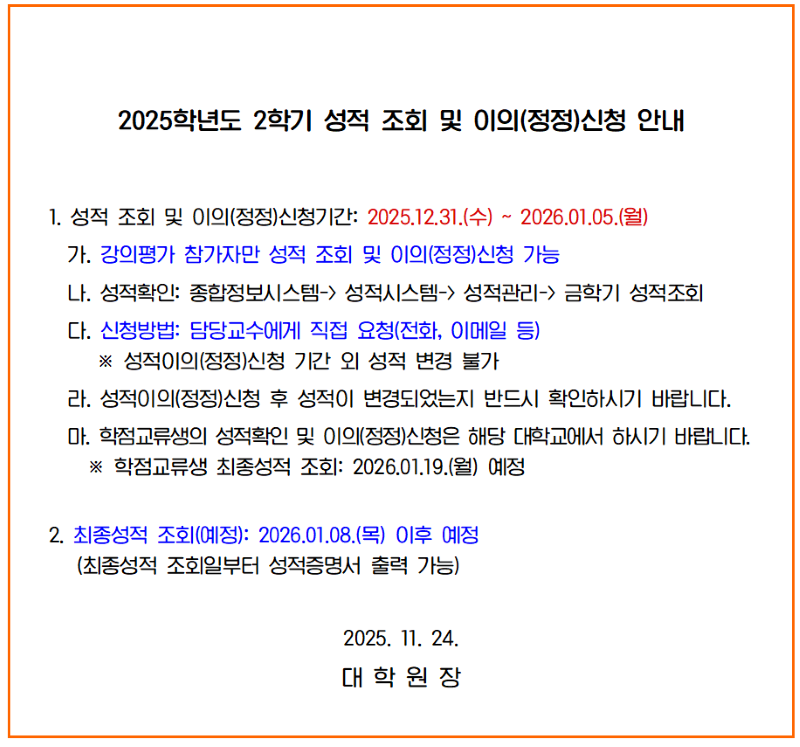 2025학년도 2학기 성적 조회 및 이의(정정)신청 안내

1. 성적 조회 및 이의(정정)신청기간: 2025.12.31.(수) ~ 2026.01.05.(월)

가. 강의평가 참가자만 성적 조회 및 이의(정정)신청 가능

나. 성적확인: 종합정보시스템-> 성적시스템-> 성적관리-> 금학기 성적조회

다. 신청방법: 담당교수에게 직접 요청(전화, 이메일 등)
※ 성적이의(정정)신청 기간 외 성적 변경 불가

라. 성적이의(정정)신청 후 성적이 변경되었는지 반드시 확인하시기 바랍니다.

마. 학점교류생의 성적확인 및 이의(정정)신청은 해당 대학교에서 하시기 바랍니다.
※ 학점교류생 최종성적 조회: 2026.01.19.(월) 예정

2. 최종성적 조회(예정): 2026.01.08.(목) 이후 예정
(최종성적 조회일부터 성적증명서 출력 가능)

2025. 11. 24.

대 학 원 장